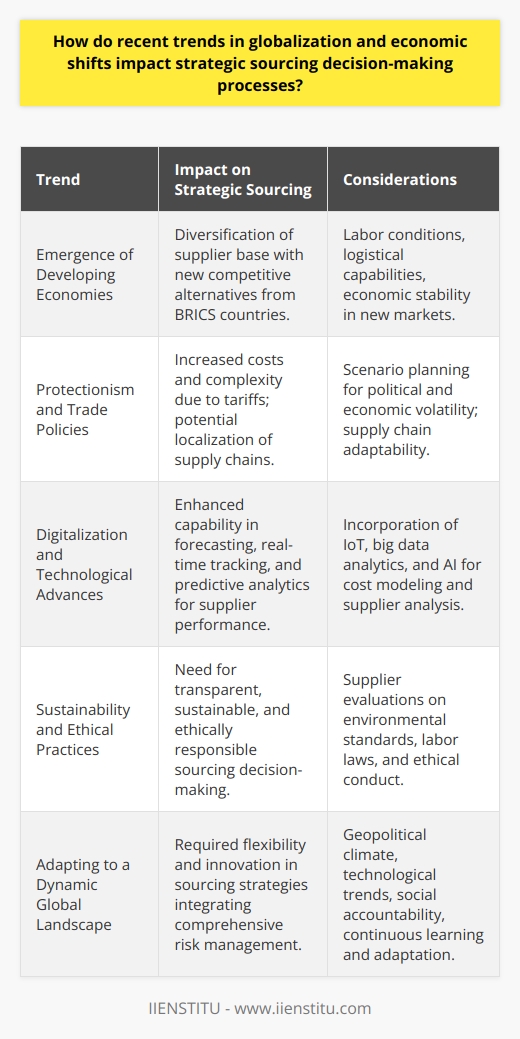 How do recent trends in globalization and economic shifts impact strategic sourcing decision-making processes?

| Trend | Impact on Strategic Sourcing | Considerations |
|---|---|---|
| Emergence of Developing Economies | Diversification of supplier base with new competitive alternatives from BRICS countries. | Labor conditions, logistical capabilities, economic stability in new markets. |
| Protectionism and Trade Policies | Increased costs and complexity due to tariffs; potential localization of supply chains. | Scenario planning for political and economic volatility; supply chain adaptability. |
| Digitalization and Technological Advances | Enhanced capability in forecasting, real-time tracking, and predictive analytics for supplier performance. | Incorporation of IoT, big data analytics, and AI for cost modeling and supplier analysis. |
| Sustainability and Ethical Practices | Need for transparent, sustainable, and ethically responsible sourcing decision-making. | Supplier evaluations on environmental standards, labor laws, and ethical conduct. |
| Adapting to a Dynamic Global Landscape | Required flexibility and innovation in sourcing strategies integrating comprehensive risk management. | Geopolitical climate, technological trends, social accountability, continuous learning and adaptation. |

IIENSTITU - www.iienstitu.com